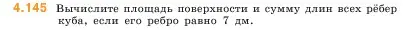 4.145 Вычислите площадь поверхности и сумму длин всех рёбер куба, если его ребро равно 7 дм.